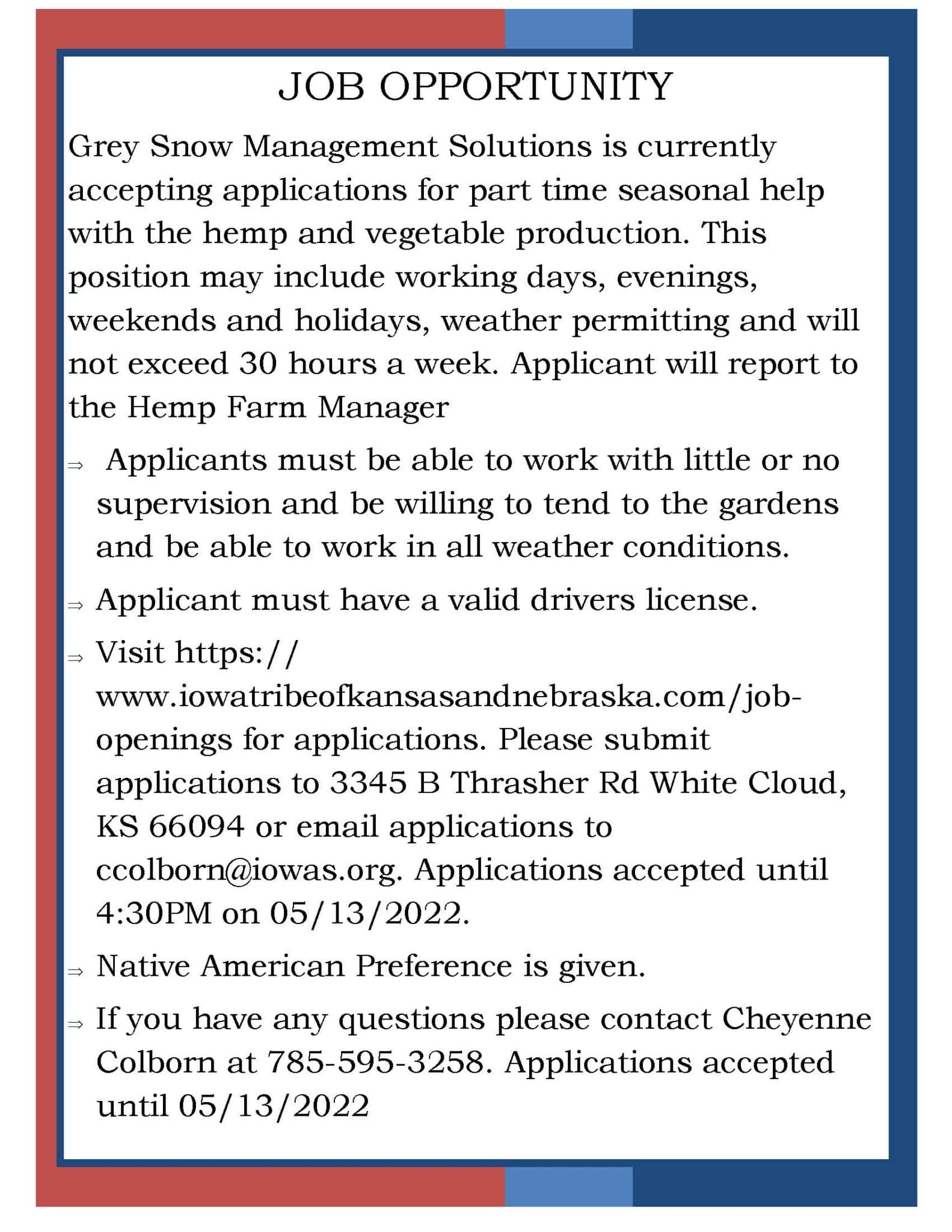 JOB OPPORTUNITY

Grey Snow Management Solutions is currently accepting applications for part time seasonal help with the hemp and vegetable production. This position may include working days, evenings, weekends and holidays, weather permitting and will not exceed 30 hours a week. Applicant will report to the Hemp Farm Manager

⇒ Applicants must be able to work with little or no supervision and be willing to tend to the gardens and be able to work in all weather conditions.

⇒ Applicant must have a valid drivers license.

⇒ Visit https://www.iowatribeofkansasandnebraska.com/job-openings for applications. Please submit applications to 3345 B Thrasher Rd White Cloud, KS 66094 or email applications to ccolborn@iowas.org. Applications accepted until 4:30PM on 05/13/2022.

⇒ Native American Preference is given.

⇒ If you have any questions please contact Cheyenne Colborn at 785-595-3258. Applications accepted until 05/13/2022